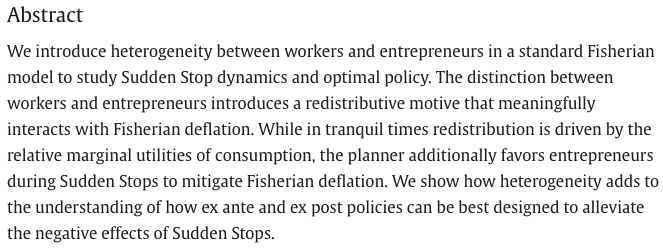 Abstract

We introduce heterogeneity between workers and entrepreneurs in a standard Fisherian model to study Sudden Stop dynamics and optimal policy. The distinction between workers and entrepreneurs introduces a redistributive motive that meaningfully interacts with Fisherian deflation. While in tranquil times redistribution is driven by the relative marginal utilities of consumption, the planner additionally favors entrepreneurs during Sudden Stops to mitigate Fisherian deflation. We show how heterogeneity adds to the understanding of how ex ante and ex post policies can be best designed to alleviate the negative effects of Sudden Stops.